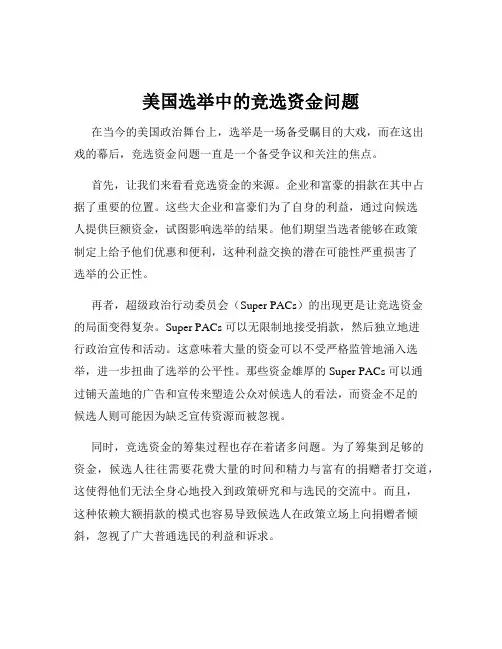 美国选举中的竞选资金问题

在当今的美国政治舞台上，选举是一场备受瞩目的大戏，而在这出戏的幕后，竞选资金问题一直是一个备受争议和关注的焦点。

首先，让我们来看看竞选资金的来源。企业和富豪的捐款在其中占据了重要的位置。这些大企业和富豪们为了自身的利益，通过向候选人提供巨额资金，试图影响选举的结果。他们期望当选者能够在政策制定上给予他们优惠和便利，这种利益交换的潜在可能性严重损害了选举的公正性。

再者，超级政治行动委员会（Super PACs）的出现更是让竞选资金的局面变得复杂。Super PACs 可以无限制地接受捐款，然后独立地进行政治宣传和活动。这意味着大量的资金可以不受严格监管地涌入选举，进一步扭曲了选举的公平性。那些资金雄厚的 Super PACs 可以通过铺天盖地的广告和宣传来塑造公众对候选人的看法，而资金不足的候选人则可能因为缺乏宣传资源而被忽视。

同时，竞选资金的筹集过程也存在着诸多问题。为了筹集到足够的资金，候选人往往需要花费大量的时间和精力与富有的捐赠者打交道，这使得他们无法全身心地投入到政策研究和与选民的交流中。而且，这种依赖大额捐款的模式也容易导致候选人在政策立场上向捐赠者倾斜，忽视了广大普通选民的利益和诉求。